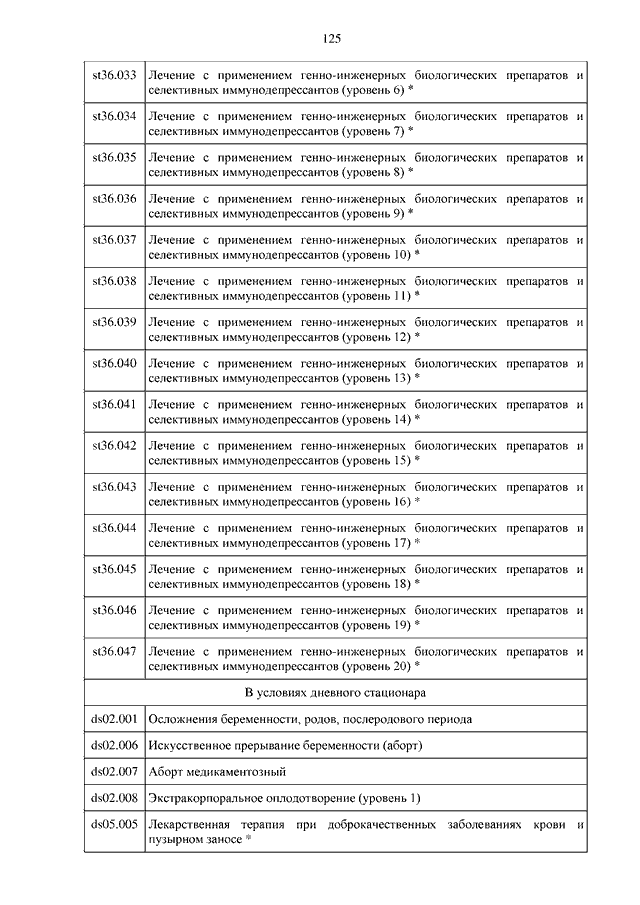 125

| | |
|---|---|
| st36.033 | Лечение с применением генно-инженерных биологических препаратов и селективных иммунодепрессантов (уровень 6) * |
| st36.034 | Лечение с применением генно-инженерных биологических препаратов и селективных иммунодепрессантов (уровень 7) * |
| st36.035 | Лечение с применением генно-инженерных биологических препаратов и селективных иммунодепрессантов (уровень 8) * |
| st36.036 | Лечение с применением генно-инженерных биологических препаратов и селективных иммунодепрессантов (уровень 9) * |
| st36.037 | Лечение с применением генно-инженерных биологических препаратов и селективных иммунодепрессантов (уровень 10) * |
| st36.038 | Лечение с применением генно-инженерных биологических препаратов и селективных иммунодепрессантов (уровень 11) * |
| st36.039 | Лечение с применением генно-инженерных биологических препаратов и селективных иммунодепрессантов (уровень 12) * |
| st36.040 | Лечение с применением генно-инженерных биологических препаратов и селективных иммунодепрессантов (уровень 13) * |
| st36.041 | Лечение с применением генно-инженерных биологических препаратов и селективных иммунодепрессантов (уровень 14) * |
| st36.042 | Лечение с применением генно-инженерных биологических препаратов и селективных иммунодепрессантов (уровень 15) * |
| st36.043 | Лечение с применением генно-инженерных биологических препаратов и селективных иммунодепрессантов (уровень 16) * |
| st36.044 | Лечение с применением генно-инженерных биологических препаратов и селективных иммунодепрессантов (уровень 17) * |
| st36.045 | Лечение с применением генно-инженерных биологических препаратов и селективных иммунодепрессантов (уровень 18) * |
| st36.046 | Лечение с применением генно-инженерных биологических препаратов и селективных иммунодепрессантов (уровень 19) * |
| st36.047 | Лечение с применением генно-инженерных биологических препаратов и селективных иммунодепрессантов (уровень 20) * |
| В условиях дневного стационара | |
| ds02.001 | Осложнения беременности, родов, послеродового периода |
| ds02.006 | Искусственное прерывание беременности (аборт) |
| ds02.007 | Аборт медикаментозный |
| ds02.008 | Экстракорпоральное оплодотворение (уровень 1) |
| ds05.005 | Лекарственная терапия при доброкачественных заболеваниях крови и пузырном заносе * |